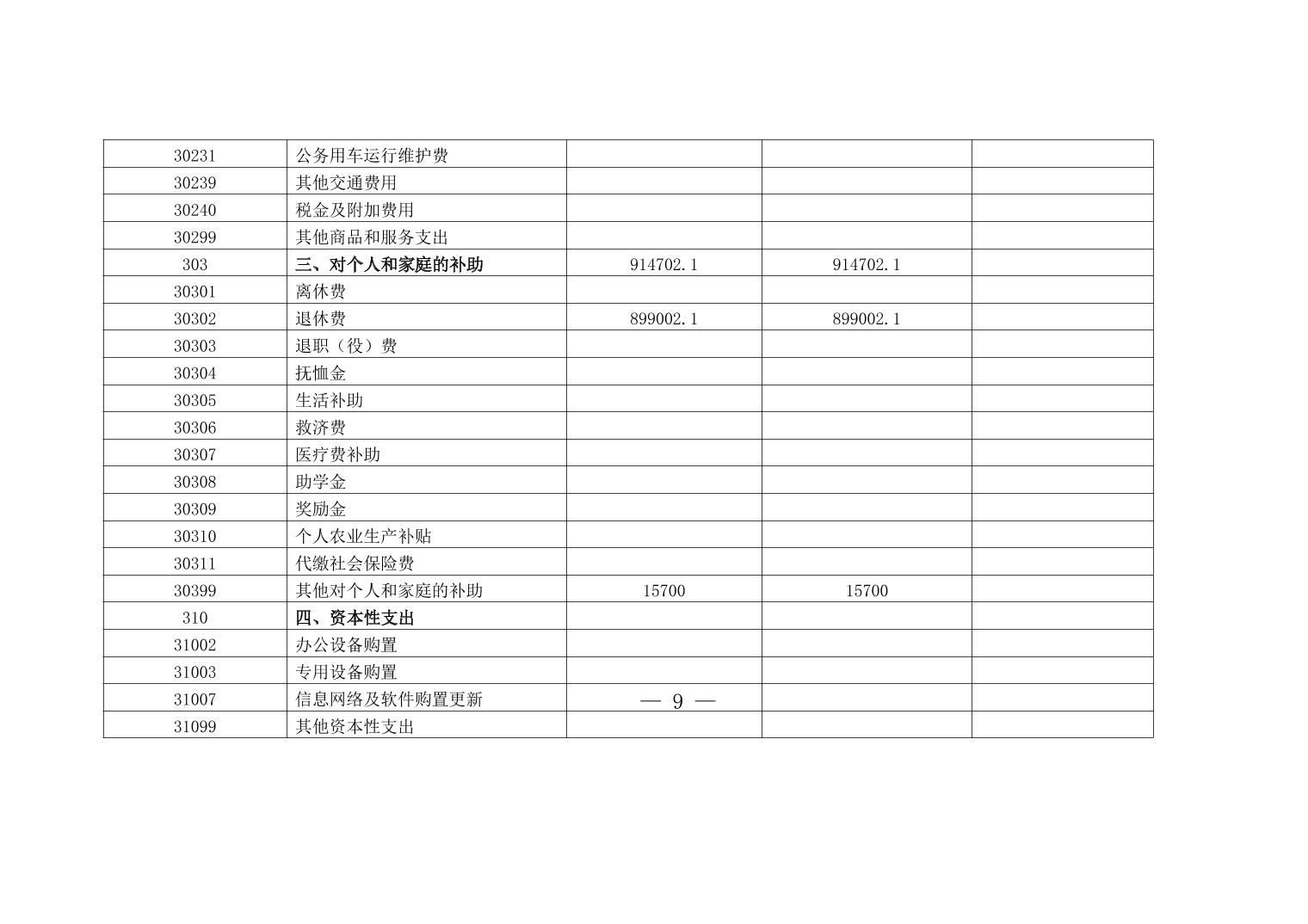 | 30231 | 公务用车运行维护费 |  |  |  |
|---|---|---|---|---|
| 30239 | 其他交通费用 |  |  |  |
| 30240 | 税金及附加费用 |  |  |  |
| 30299 | 其他商品和服务支出 |  |  |  |
| 303 | 三、对个人和家庭的补助 | 914702.1 | 914702.1 |  |
| 30301 | 离休费 |  |  |  |
| 30302 | 退休费 | 899002.1 | 899002.1 |  |
| 30303 | 退职（役）费 |  |  |  |
| 30304 | 抚恤金 |  |  |  |
| 30305 | 生活补助 |  |  |  |
| 30306 | 救济费 |  |  |  |
| 30307 | 医疗费补助 |  |  |  |
| 30308 | 助学金 |  |  |  |
| 30309 | 奖励金 |  |  |  |
| 30310 | 个人农业生产补贴 |  |  |  |
| 30311 | 代缴社会保险费 |  |  |  |
| 30399 | 其他对个人和家庭的补助 | 15700 | 15700 |  |
| 310 | 四、资本性支出 |  |  |  |
| 31002 | 办公设备购置 |  |  |  |
| 31003 | 专用设备购置 |  |  |  |
| 31007 | 信息网络及软件购置更新 |  |  |  |
| 31099 | 其他资本性支出 |  |  |  |

— 9 —